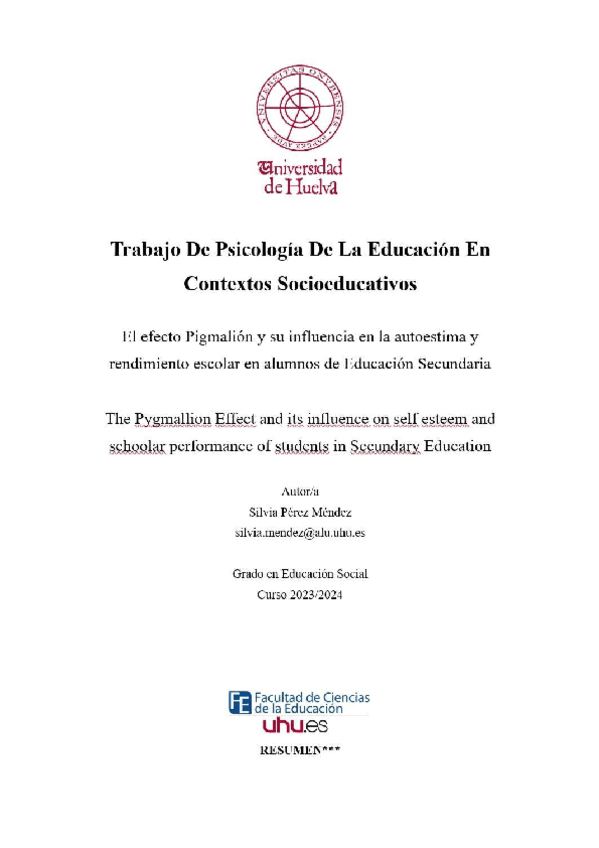 UNIVERSITAS ONUBENSIS

Universidad de Huelva

Trabajo De Psicología De La Educación En Contextos Socioeducativos

El efecto Pigmalión y su influencia en la autoestima y rendimiento escolar en alumnos de Educación Secundaria

The Pygmallion Effect and its influence on self esteem and schoolar performance of students in Secundary Education

Autor/a
Silvia Pérez Méndez
silvia.mendez@alu.uhu.es

Grado en Educación Social
Curso 2023/2024

FE Facultad de Ciencias de la Educación
uhu.es

RESUMEN***